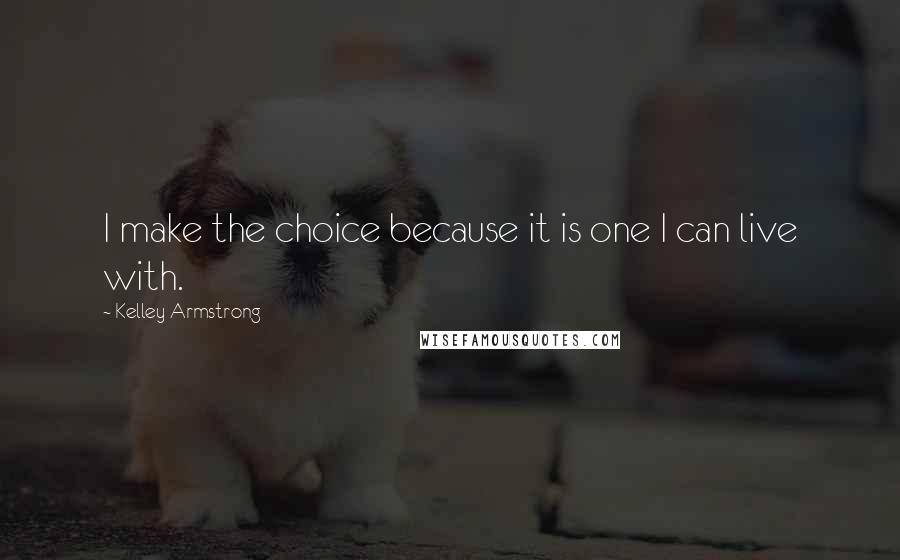 I make the choice because it is one I can live with.

- Kelley Armstrong

WISEFAMOUSQUOTES.COM